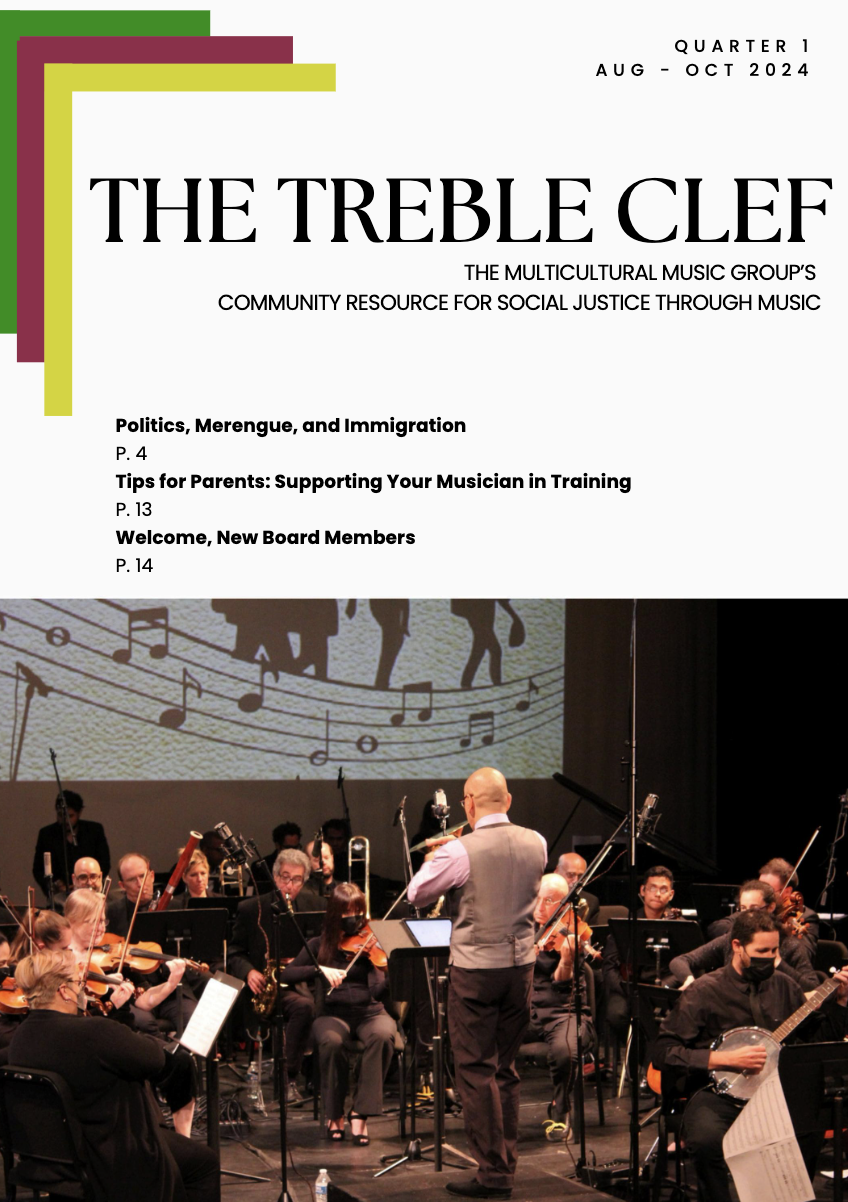 QUARTER 1
AUG - OCT 2024

THE TREBLE CLEF

THE MULTICULTURAL MUSIC GROUP'S
COMMUNITY RESOURCE FOR SOCIAL JUSTICE THROUGH MUSIC

Politics, Merengue, and Immigration
P. 4
Tips for Parents: Supporting Your Musician in Training
P. 13
Welcome, New Board Members
P. 14